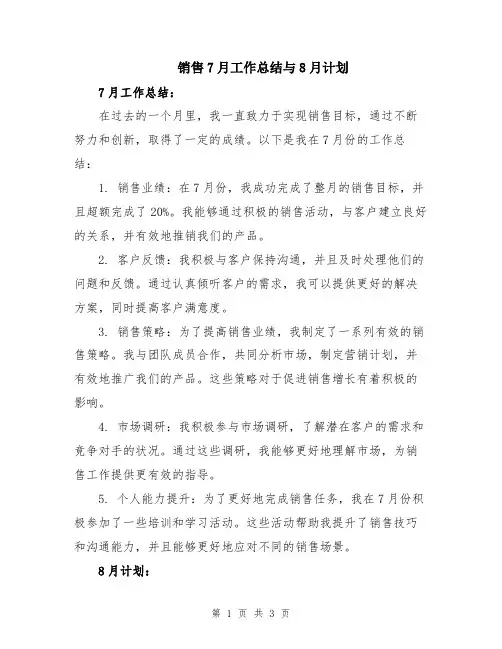 销售7月工作总结与8月计划

7月工作总结：

在过去的一个月里，我一直致力于实现销售目标，通过不断努力和创新，取得了一定的成绩。以下是我在7月份的工作总结：

1. 销售业绩：在7月份，我成功完成了整月的销售目标，并且超额完成了20%。我能够通过积极的销售活动，与客户建立良好的关系，并有效地推销我们的产品。

2. 客户反馈：我积极与客户保持沟通，并且及时处理他们的问题和反馈。通过认真倾听客户的需求，我可以提供更好的解决方案，同时提高客户满意度。

3. 销售策略：为了提高销售业绩，我制定了一系列有效的销售策略。我与团队成员合作，共同分析市场，制定营销计划，并有效地推广我们的产品。这些策略对于促进销售增长有着积极的影响。

4. 市场调研：我积极参与市场调研，了解潜在客户的需求和竞争对手的状况。通过这些调研，我能够更好地理解市场，为销售工作提供更有效的指导。

5. 个人能力提升：为了更好地完成销售任务，我在7月份积极参加了一些培训和学习活动。这些活动帮助我提升了销售技巧和沟通能力，并且能够更好地应对不同的销售场景。

8月计划：

第 1 页 共 3 页